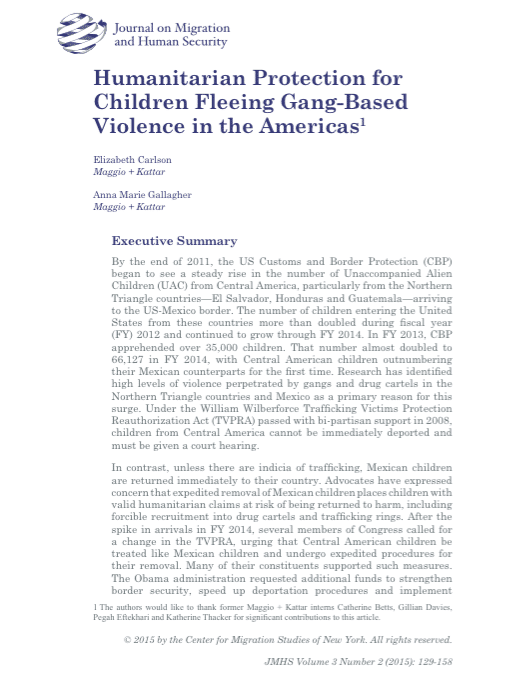 Journal on Migration and Human Security

Humanitarian Protection for Children Fleeing Gang-Based Violence in the Americas$^1$

Elizabeth Carlson
Maggio + Kattar

Anna Marie Gallagher
Maggio + Kattar

Executive Summary

By the end of 2011, the US Customs and Border Protection (CBP) began to see a steady rise in the number of Unaccompanied Alien Children (UAC) from Central America, particularly from the Northern Triangle countries—El Salvador, Honduras and Guatemala—arriving to the US-Mexico border. The number of children entering the United States from these countries more than doubled during fiscal year (FY) 2012 and continued to grow through FY 2014. In FY 2013, CBP apprehended over 35,000 children. That number almost doubled to 66,127 in FY 2014, with Central American children outnumbering their Mexican counterparts for the first time. Research has identified high levels of violence perpetrated by gangs and drug cartels in the Northern Triangle countries and Mexico as a primary reason for this surge. Under the William Wilberforce Trafficking Victims Protection Reauthorization Act (TVPRA) passed with bi-partisan support in 2008, children from Central America cannot be immediately deported and must be given a court hearing.

In contrast, unless there are indicia of trafficking, Mexican children are returned immediately to their country. Advocates have expressed concern that expedited removal of Mexican children places children with valid humanitarian claims at risk of being returned to harm, including forcible recruitment into drug cartels and trafficking rings. After the spike in arrivals in FY 2014, several members of Congress called for a change in the TVPRA, urging that Central American children be treated like Mexican children and undergo expedited procedures for their removal. Many of their constituents supported such measures. The Obama administration requested additional funds to strengthen border security, speed up deportation procedures and implement

1 The authors would like to thank former Maggio + Kattar interns Catherine Betts, Gillian Davies, Pegah Eftekhari and Katherine Thacker for significant contributions to this article.

© 2015 by the Center for Migration Studies of New York. All rights reserved.

JMHS Volume 3 Number 2 (2015): 129-158